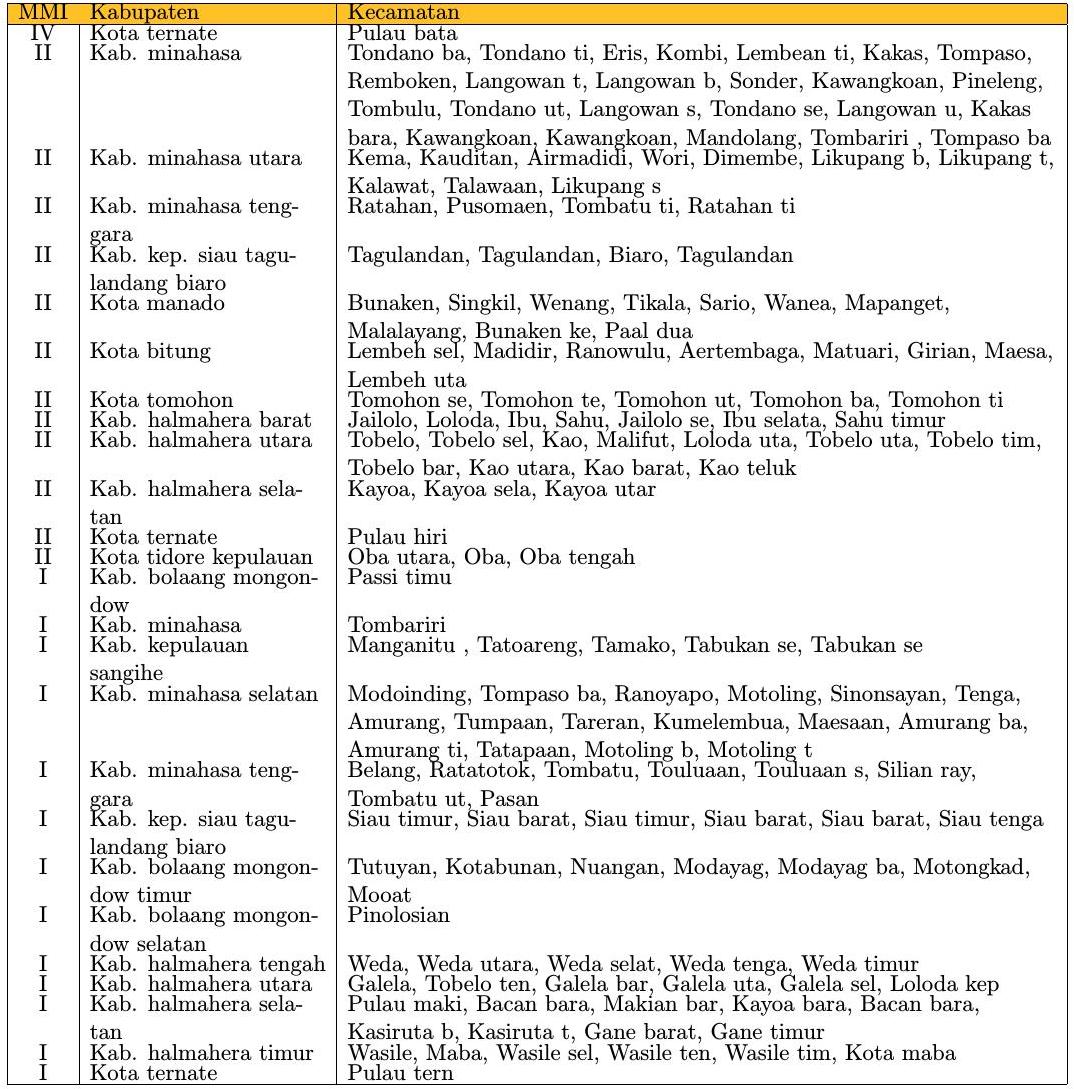 | MMI | Kabupaten | Kecamatan |
|---|---|---|
| IV | Kota ternate | Pulau bata |
| II | Kab. minahasa | Tondano ba, Tondano ti, Eris, Kombi, Lembean ti, Kakas, Tompaso, Remboken, Langowan t, Langowan b, Sonder, Kawangkoan, Pineleng, Tombulu, Tondano ut, Langowan s, Tondano se, Langowan u, Kakas bara, Kawangkoan, Kawangkoan, Mandolang, Tombariri , Tompaso ba |
| II | Kab. minahasa utara | Kema, Kauditan, Airmadidi, Wori, Dimembe, Likupang b, Likupang t, Kalawat, Talawaan, Likupang s |
| II | Kab. minahasa tenggara | Ratahan, Pusomaen, Tombatu ti, Ratahan ti |
| II | Kab. kep. siau tagulandang biaro | Tagulandan, Tagulandan, Biaro, Tagulandan |
| II | Kota manado | Bunaken, Singkil, Wenang, Tikala, Sario, Wanea, Mapanget, Malalayang, Bunaken ke, Paal dua |
| II | Kota bitung | Lembeh sel, Madidir, Ranowulu, Aertembaga, Matuari, Girian, Maesa, Lembeh uta |
| II | Kota tomohon | Tomohon se, Tomohon te, Tomohon ut, Tomohon ba, Tomohon ti |
| II | Kab. halmahera barat | Jailolo, Loloda, Ibu, Sahu, Jailolo se, Ibu selata, Sahu timur |
| II | Kab. halmahera utara | Tobelo, Tobelo sel, Kao, Malifut, Loloda uta, Tobelo uta, Tobelo tim, Tobelo bar, Kao utara, Kao barat, Kao teluk |
| II | Kab. halmahera selatan | Kayoa, Kayoa sela, Kayoa utar |
| II | Kota ternate | Pulau hiri |
| II | Kota tidore kepulauan | Oba utara, Oba, Oba tengah |
| I | Kab. bolaang mongondow | Passi timu |
| I | Kab. minahasa | Tombariri |
| I | Kab. kepulauan sangihe | Manganitu , Tatoareng, Tamako, Tabukan se, Tabukan se |
| I | Kab. minahasa selatan | Modoinding, Tompaso ba, Ranoyapo, Motoling, Sinonsayan, Tenga, Amurang, Tumpaan, Tareran, Kumelembua, Maesaan, Amurang ba, Amurang ti, Tatapaan, Motoling b, Motoling t |
| I | Kab. minahasa tenggara | Belang, Ratatotok, Tombatu, Touluaan, Touluaan s, Silian ray, Tombatu ut, Pasan |
| I | Kab. kep. siau tagulandang biaro | Siau timur, Siau barat, Siau timur, Siau barat, Siau barat, Siau tenga |
| I | Kab. bolaang mongondow timur | Tutuyan, Kotabunan, Nuangan, Modayag, Modayag ba, Motongkad, Mooat |
| I | Kab. bolaang mongondow selatan | Pinolosian |
| I | Kab. halmahera tengah | Weda, Weda utara, Weda selat, Weda tenga, Weda timur |
| I | Kab. halmahera utara | Galela, Tobelo ten, Galela bar, Galela uta, Galela sel, Loloda kep |
| I | Kab. halmahera selatan | Pulau maki, Bacan bara, Makian bar, Kayoa bara, Bacan bara, Kasiruta b, Kasiruta t, Gane barat, Gane timur |
| I | Kab. halmahera timur | Wasile, Maba, Wasile sel, Wasile ten, Wasile tim, Kota maba |
| I | Kota ternate | Pulau tern |